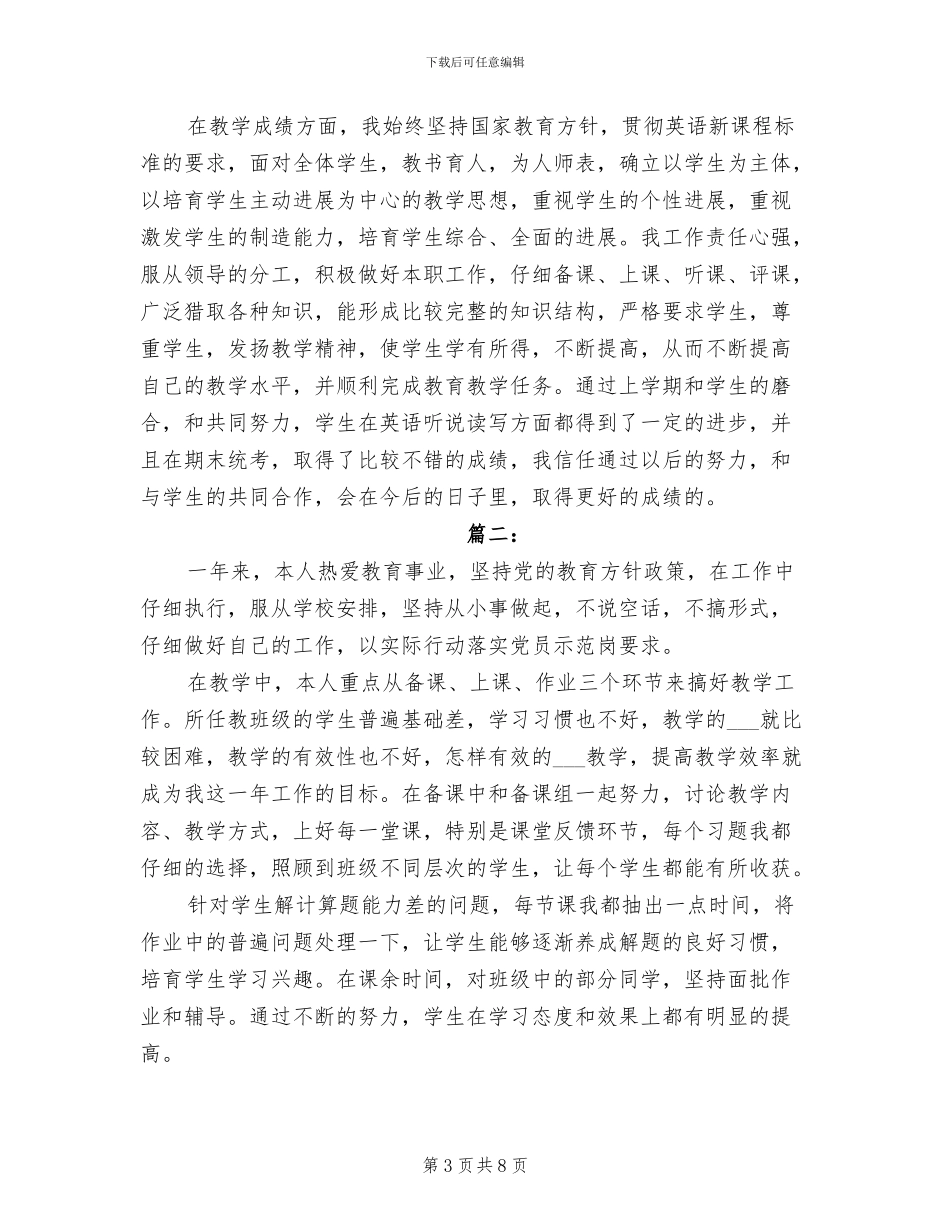 下载后可任意编辑

在教学成绩方面，我始终坚持国家教育方针，贯彻英语新课程标准的要求，面对全体学生，教书育人，为人师表，确立以学生为主体，以培育学生主动进展为中心的教学思想，重视学生的个性进展，重视激发学生的制造能力，培育学生综合、全面的进展。我工作责任心强，服从领导的分工，积极做好本职工作，仔细备课、上课、听课、评课，广泛猎取各种知识，能形成比较完整的知识结构，严格要求学生，尊重学生，发扬教学精神，使学生学有所得，不断提高，从而不断提高自己的教学水平，并顺利完成教育教学任务。通过上学期和学生的磨合，和共同努力，学生在英语听说读写方面都得到了一定的进步，并且在期末统考，取得了比较不错的成绩，我信任通过以后的努力，和与学生的共同合作，会在今后的日子里，取得更好的成绩的。

篇二：

一年来，本人热爱教育事业，坚持党的教育方针政策，在工作中仔细执行，服从学校安排，坚持从小事做起，不说空话，不搞形式，仔细做好自己的工作，以实际行动落实党员示范岗要求。

在教学中，本人重点从备课、上课、作业三个环节来搞好教学工作。所任教班级的学生普遍基础差，学习习惯也不好，教学的___就比较困难，教学的有效性也不好，怎样有效的___教学，提高教学效率就成为我这一年工作的目标。在备课中和备课组一起努力，讨论教学内容、教学方式，上好每一堂课，特别是课堂反馈环节，每个习题我都仔细的选择，照顾到班级不同层次的学生，让每个学生都能有所收获。

针对学生解计算题能力差的问题，每节课我都抽出一点时间，将作业中的普遍问题处理一下，让学生能够逐渐养成解题的良好习惯，培育学生学习兴趣。在课余时间，对班级中的部分同学，坚持面批作业和辅导。通过不断的努力，学生在学习态度和效果上都有明显的提高。

第 3 页 共 8 页